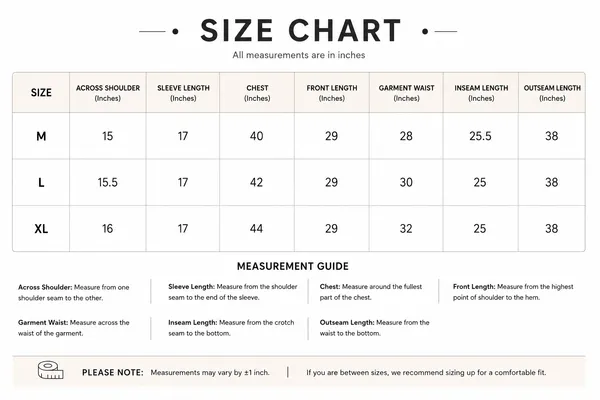 SIZE CHART

All measurements are in inches

| SIZE | ACROSS SHOULDER (Inches) | SLEEVE LENGTH (Inches) | CHEST (Inches) | FRONT LENGTH (Inches) | GARMENT WAIST (Inches) | INSEAM LENGTH (Inches) | OUTSEAM LENGTH (Inches) |
|---|---|---|---|---|---|---|---|
| M | 15 | 17 | 40 | 29 | 28 | 25.5 | 38 |
| L | 15.5 | 17 | 42 | 29 | 30 | 25 | 38 |
| XL | 16 | 17 | 44 | 29 | 32 | 25 | 38 |

MEASUREMENT GUIDE

Across Shoulder: Measure from one shoulder seam to the other.

Sleeve Length: Measure from the shoulder seam to the end of the sleeve.

Chest: Measure around the fullest part of the chest.

Front Length: Measure from the highest point of shoulder to the hem.

Garment Waist: Measure across the waist of the garment.

Inseam Length: Measure from the crotch seam to the bottom.

Outseam Length: Measure from the waist to the bottom.

PLEASE NOTE: Measurements may vary by ±1 inch. | If you are between sizes, we recommend sizing up for a comfortable fit.